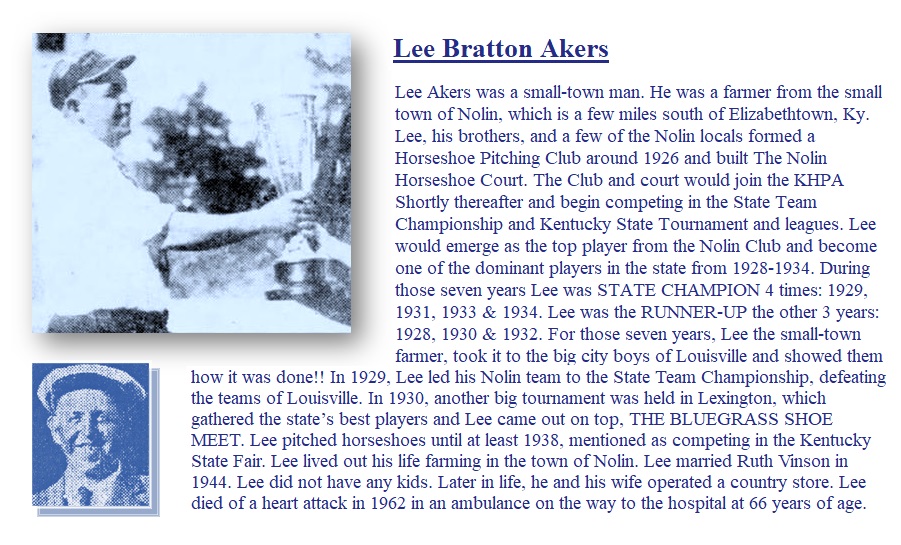 Lee Bratton Akers

Lee Akers was a small-town man. He was a farmer from the small town of Nolin, which is a few miles south of Elizabethtown, Ky. Lee, his brothers, and a few of the Nolin locals formed a Horseshoe Pitching Club around 1926 and built The Nolin Horseshoe Court. The Club and court would join the KHPA Shortly thereafter and begin competing in the State Team Championship and Kentucky State Tournament and leagues. Lee would emerge as the top player from the Nolin Club and become one of the dominant players in the state from 1928-1934. During those seven years Lee was STATE CHAMPION 4 times: 1929, 1931, 1933 & 1934. Lee was the RUNNER-UP the other 3 years: 1928, 1930 & 1932. For those seven years, Lee the small-town farmer, took it to the big city boys of Louisville and showed them how it was done!! In 1929, Lee led his Nolin team to the State Team Championship, defeating the teams of Louisville. In 1930, another big tournament was held in Lexington, which gathered the state's best players and Lee came out on top, THE BLUEGRASS SHOE MEET. Lee pitched horseshoes until at least 1938, mentioned as competing in the Kentucky State Fair. Lee lived out his life farming in the town of Nolin. Lee married Ruth Vinson in 1944. Lee did not have any kids. Later in life, he and his wife operated a country store. Lee died of a heart attack in 1962 in an ambulance on the way to the hospital at 66 years of age.